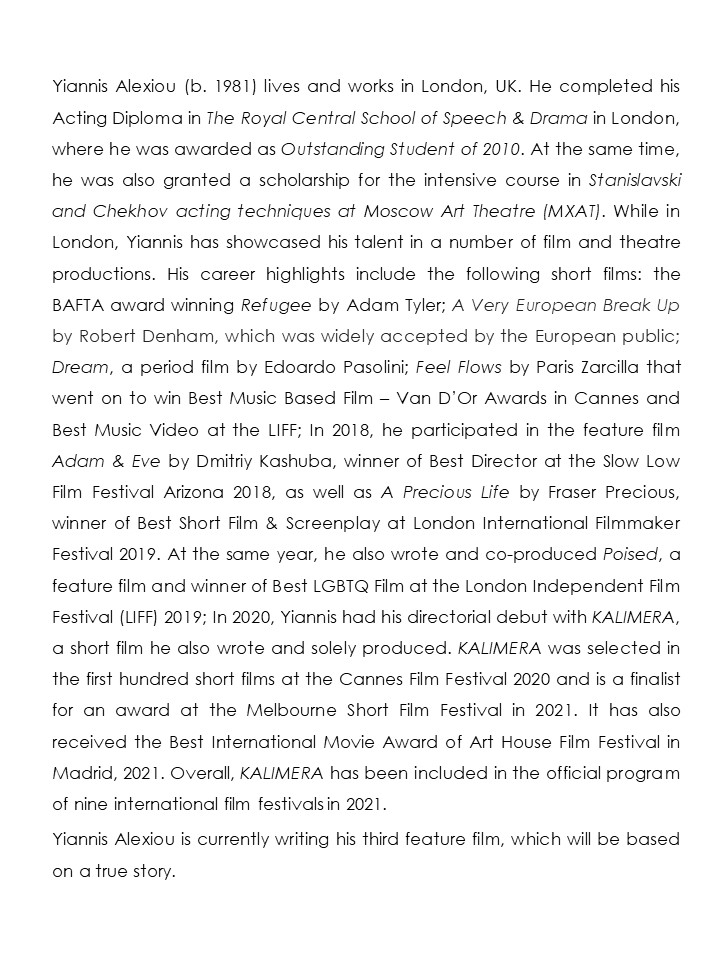 Yiannis Alexiou (b. 1981) lives and works in London, UK. He completed his Acting Diploma in The Royal Central School of Speech & Drama in London, where he was awarded as Outstanding Student of 2010. At the same time, he was also granted a scholarship for the intensive course in Stanislavski and Chekhov acting techniques at Moscow Art Theatre (MXAT). While in London, Yiannis has showcased his talent in a number of film and theatre productions. His career highlights include the following short films: the BAFTA award winning Refugee by Adam Tyler; A Very European Break Up by Robert Denham, which was widely accepted by the European public; Dream, a period film by Edoardo Pasolini; Feel Flows by Paris Zarcilla that went on to win Best Music Based Film – Van D'Or Awards in Cannes and Best Music Video at the LIFF; In 2018, he participated in the feature film Adam & Eve by Dmitriy Kashuba, winner of Best Director at the Slow Low Film Festival Arizona 2018, as well as A Precious Life by Fraser Precious, winner of Best Short Film & Screenplay at London International Filmmaker Festival 2019. At the same year, he also wrote and co-produced Poised, a feature film and winner of Best LGBTQ Film at the London Independent Film Festival (LIFF) 2019; In 2020, Yiannis had his directorial debut with KALIMERA, a short film he also wrote and solely produced. KALIMERA was selected in the first hundred short films at the Cannes Film Festival 2020 and is a finalist for an award at the Melbourne Short Film Festival in 2021. It has also received the Best International Movie Award of Art House Film Festival in Madrid, 2021. Overall, KALIMERA has been included in the official program of nine international film festivals in 2021.

Yiannis Alexiou is currently writing his third feature film, which will be based on a true story.